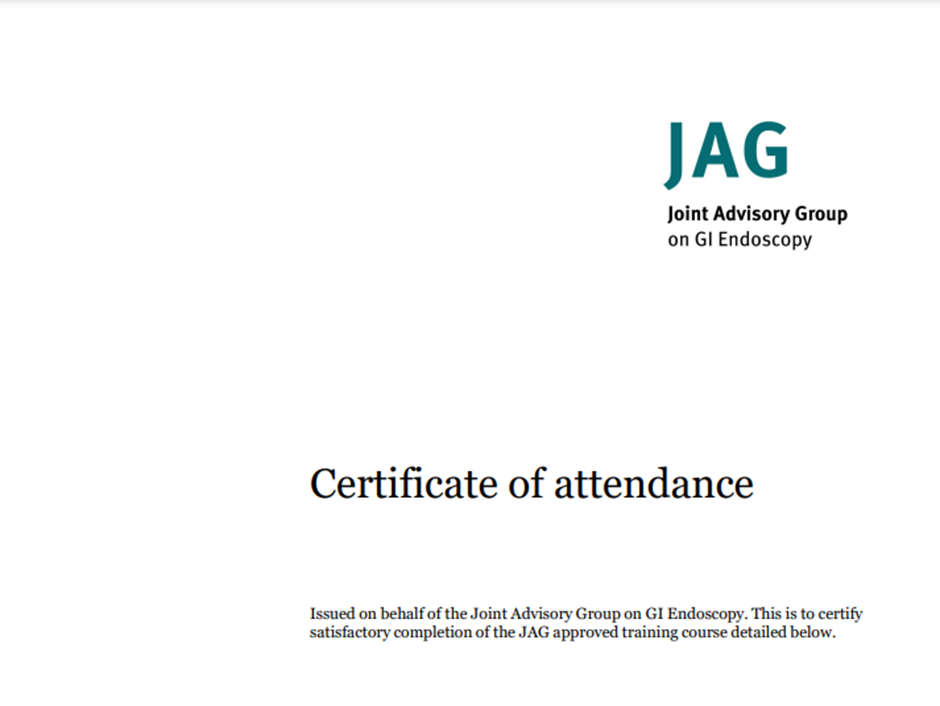 JAG
Joint Advisory Group
on GI Endoscopy

Certificate of attendance

Issued on behalf of the Joint Advisory Group on GI Endoscopy. This is to certify satisfactory completion of the JAG approved training course detailed below.